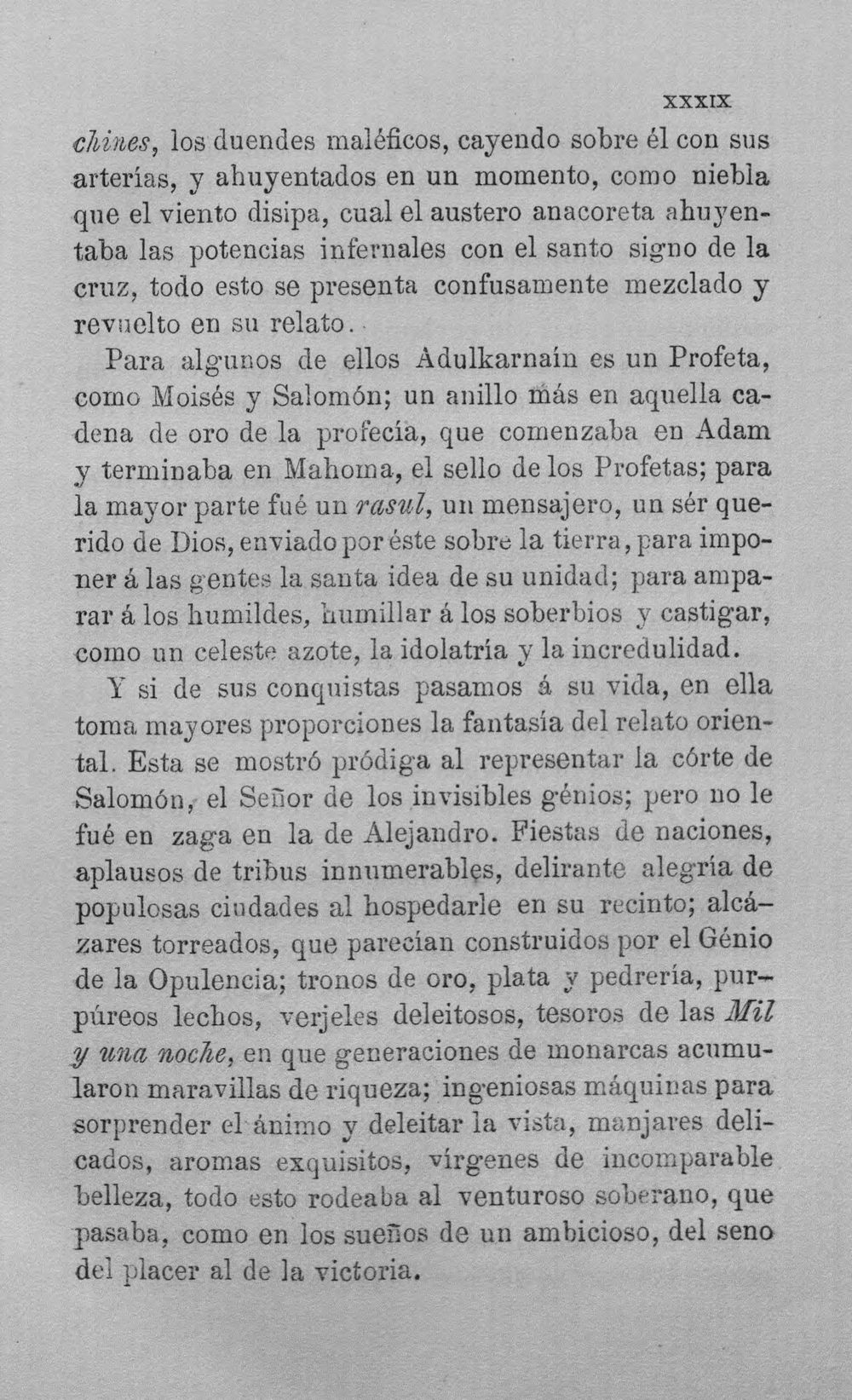 XXXIX

chines, los duendes maléficos, cayendo sobre él con sus arterías, y ahuyentados en un momento, como niebla que el viento disipa, cual el austero anacoreta ahuyentaba las potencias infernales con el santo signo de la cruz, todo esto se presenta confusamente mezclado y revuelto en su relato.

Para algunos de ellos Adulkarnaín es un Profeta, como Moisés y Salomón; un anillo más en aquella cadena de oro de la profecía, que comenzaba en Adam y terminaba en Mahoma, el sello de los Profetas; para la mayor parte fué un rasul, un mensajero, un sér querido de Dios, enviado por éste sobre la tierra, para imponer á las gentes la santa idea de su unidad; para amparar á los humildes, humillar á los soberbios y castigar, como un celeste azote, la idolatría y la incredulidad.

Y si de sus conquistas pasamos á su vida, en ella toma mayores proporciones la fantasía del relato oriental. Esta se mostró pródiga al representar la córte de Salomón, el Señor de los invisibles génios; pero no le fué en zaga en la de Alejandro. Fiestas de naciones, aplausos de tribus innumerables, delirante alegría de populosas ciudades al hospedarle en su recinto; alcázares torreados, que parecían construidos por el Génio de la Opulencia; tronos de oro, plata y pedrería, purpúreos lechos, verjeles deleitosos, tesoros de las Mil y una noche, en que generaciones de monarcas acumularon maravillas de riqueza; ingeniosas máquinas para sorprender el ánimo y deleitar la vista, manjares delicados, aromas exquisitos, vírgenes de incomparable belleza, todo esto rodeaba al venturoso soberano, que pasaba, como en los sueños de un ambicioso, del seno del placer al de la victoria.